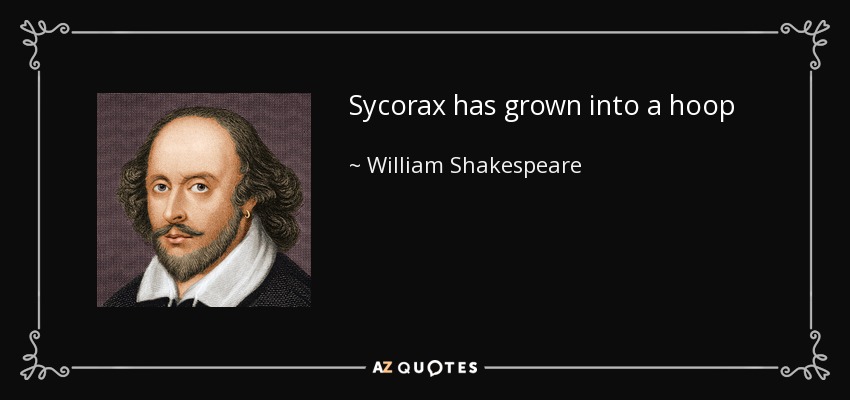 Sycorax has grown into a hoop

~ William Shakespeare

AZ QUOTES